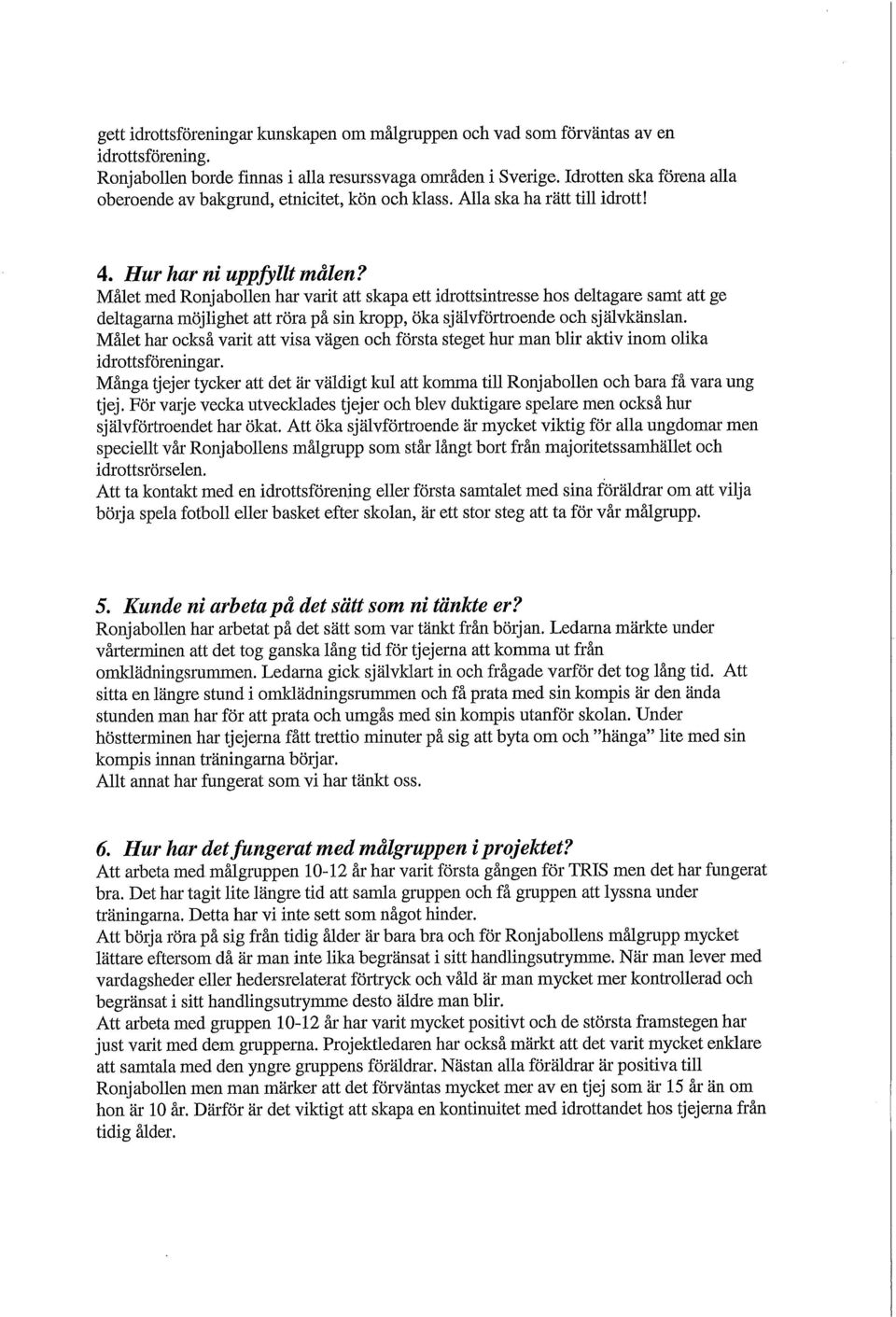 gett idrottsföreningar kunskapen om målgruppen och vad som förväntas av en idrottsförening.
Ronjabollen borde finnas i alla resurssvaga områden i Sverige. Idrotten ska förena alla oberoende av bakgrund, etnicitet, kön och klass. Alla ska ha rätt till idrott!

4. Hur har ni uppfyllt målen?
Målet med Ronjabollen har varit att skapa ett idrottsintresse hos deltagare samt att ge deltagarna möjlighet att röra på sin kropp, öka självförtroende och självkänslan.
Målet har också varit att visa vägen och första steget hur man blir aktiv inom olika idrottsföreningar.
Många tjejer tycker att det är väldigt kul att komma till Ronjabollen och bara få vara ung tjej. För varje vecka utvecklades tjejer och blev duktigare spelare men också hur självförtroendet har ökat. Att öka självförtroende är mycket viktig för alla ungdomar men speciellt vår Ronjabollens målgrupp som står långt bort från majoritetssamhället och idrottsrörselen.
Att ta kontakt med en idrottsförening eller första samtalet med sina föräldrar om att vilja börja spela fotboll eller basket efter skolan, är ett stor steg att ta för vår målgrupp.

5. Kunde ni arbeta på det sätt som ni tänkte er?
Ronjabollen har arbetat på det sätt som var tänkt från början. Ledarna märkte under vårterminen att det tog ganska lång tid för tjejerna att komma ut från omklädningsrummen. Ledarna gick självklart in och frågade varför det tog lång tid. Att sitta en längre stund i omklädningsrummen och få prata med sin kompis är den ända stunden man har för att prata och umgås med sin kompis utanför skolan. Under höstterminen har tjejerna fått trettio minuter på sig att byta om och "hänga" lite med sin kompis innan träningarna börjar.
Allt annat har fungerat som vi har tänkt oss.

6. Hur har det fungerat med målgruppen i projektet?
Att arbeta med målgruppen 10-12 år har varit första gången för TRIS men det har fungerat bra. Det har tagit lite längre tid att samla gruppen och få gruppen att lyssna under träningarna. Detta har vi inte sett som något hinder.
Att börja röra på sig från tidig ålder är bara bra och för Ronjabollens målgrupp mycket lättare eftersom då är man inte lika begränsat i sitt handlingsutrymme. När man lever med vardagsheder eller hedersrelaterat förtryck och våld är man mycket mer kontrollerad och begränsat i sitt handlingsutrymme desto äldre man blir.
Att arbeta med gruppen 10-12 år har varit mycket positivt och de största framstegen har just varit med dem grupperna. Projektledaren har också märkt att det varit mycket enklare att samtala med den yngre gruppens föräldrar. Nästan alla föräldrar är positiva till Ronjabollen men man märker att det förväntas mycket mer av en tjej som är 15 år än om hon är 10 år. Därför är det viktigt att skapa en kontinuitet med idrottandet hos tjejerna från tidig ålder.